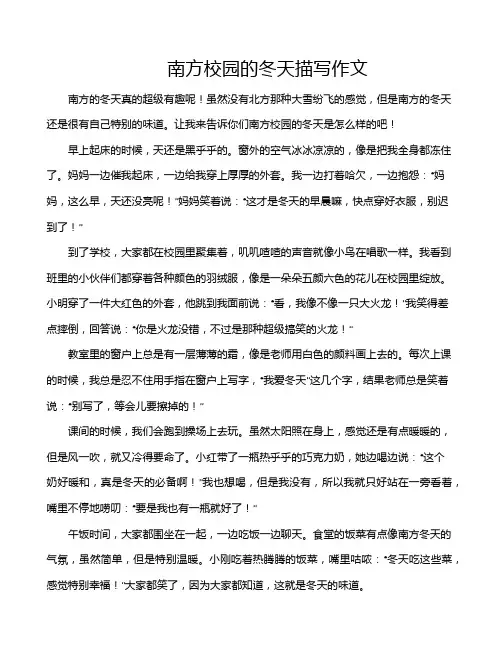 南方校园的冬天描写作文

南方的冬天真的超级有趣呢！虽然没有北方那种大雪纷飞的感觉，但是南方的冬天还是很有自己特别的味道。让我来告诉你们南方校园的冬天是怎么样的吧！

早上起床的时候，天还是黑乎乎的。窗外的空气冰冰凉凉的，像是把我全身都冻住了。妈妈一边催我起床，一边给我穿上厚厚的外套。我一边打着哈欠，一边抱怨："妈妈，这么早，天还没亮呢！"妈妈笑着说："这才是冬天的早晨嘛，快点穿好衣服，别迟到了！"

到了学校，大家都在校园里聚集着，叽叽喳喳的声音就像小鸟在唱歌一样。我看到班里的小伙伴们都穿着各种颜色的羽绒服，像是一朵朵五颜六色的花儿在校园里绽放。小明穿了一件大红色的外套，他跳到我面前说："看，我像不像一只大火龙！"我笑得差点摔倒，回答说："你是火龙没错，不过是那种超级搞笑的火龙！"

教室里的窗户上总是有一层薄薄的霜，像是老师用白色的颜料画上去的。每次上课的时候，我总是忍不住用手指在窗户上写字，"我爱冬天"这几个字，结果老师总是笑着说："别写了，等会儿要擦掉的！"

课间的时候，我们会跑到操场上去玩。虽然太阳照在身上，感觉还是有点暖暖的，但是风一吹，就又冷得要命了。小红带了一瓶热乎乎的巧克力奶，她边喝边说："这个奶好暖和，真是冬天的必备啊！"我也想喝，但是我没有，所以我就只好站在一旁看着，嘴里不停地唠叨："要是我也有一瓶就好了！"

午饭时间，大家都围坐在一起，一边吃饭一边聊天。食堂的饭菜有点像南方冬天的气氛，虽然简单，但是特别温暖。小刚吃着热腾腾的饭菜，嘴里咕哝："冬天吃这些菜，感觉特别幸福！"大家都笑了，因为大家都知道，这就是冬天的味道。